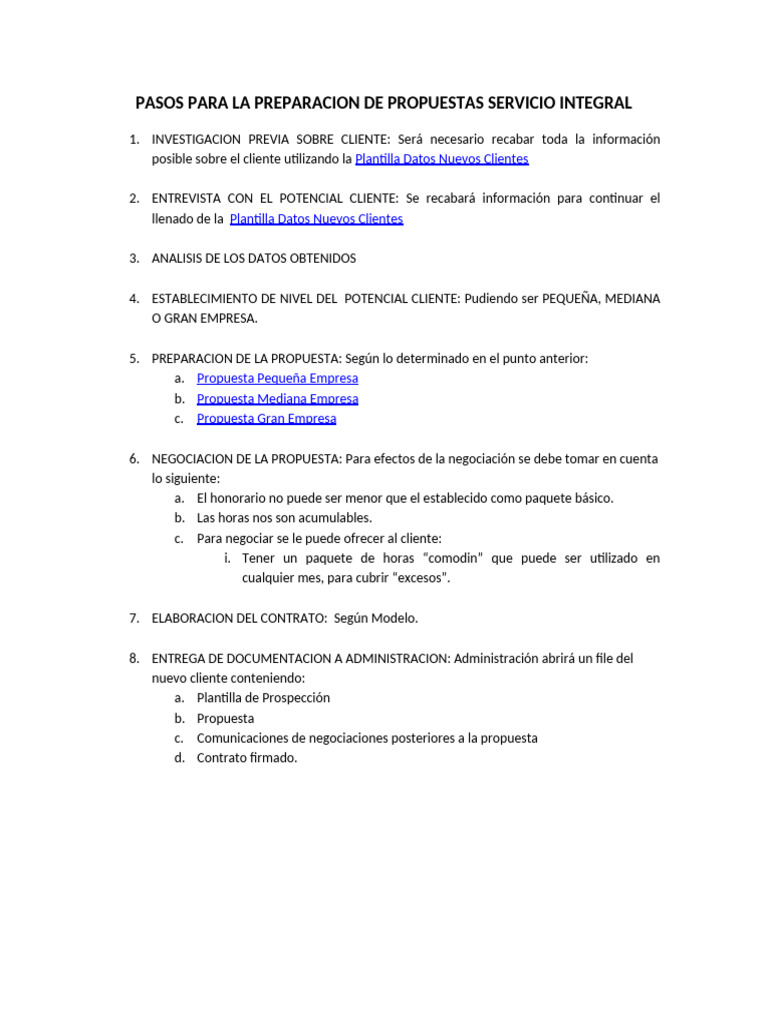 PASOS PARA LA PREPARACION DE PROPUESTAS SERVICIO INTEGRAL

1. INVESTIGACION PREVIA SOBRE CLIENTE: Será necesario recabar toda la información posible sobre el cliente utilizando la Plantilla Datos Nuevos Clientes

2. ENTREVISTA CON EL POTENCIAL CLIENTE: Se recabará información para continuar el llenado de la Plantilla Datos Nuevos Clientes

3. ANALISIS DE LOS DATOS OBTENIDOS

4. ESTABLECIMIENTO DE NIVEL DEL POTENCIAL CLIENTE: Pudiendo ser PEQUEÑA, MEDIANA O GRAN EMPRESA.

5. PREPARACION DE LA PROPUESTA: Según lo determinado en el punto anterior:
a. Propuesta Pequeña Empresa
b. Propuesta Mediana Empresa
c. Propuesta Gran Empresa

6. NEGOCIACION DE LA PROPUESTA: Para efectos de la negociación se debe tomar en cuenta lo siguiente:
a. El honorario no puede ser menor que el establecido como paquete básico.
b. Las horas nos son acumulables.
c. Para negociar se le puede ofrecer al cliente:
i. Tener un paquete de horas "comodin" que puede ser utilizado en cualquier mes, para cubrir "excesos".

7. ELABORACION DEL CONTRATO: Según Modelo.

8. ENTREGA DE DOCUMENTACION A ADMINISTRACION: Administración abrirá un file del nuevo cliente conteniendo:
a. Plantilla de Prospección
b. Propuesta
c. Comunicaciones de negociaciones posteriores a la propuesta
d. Contrato firmado.